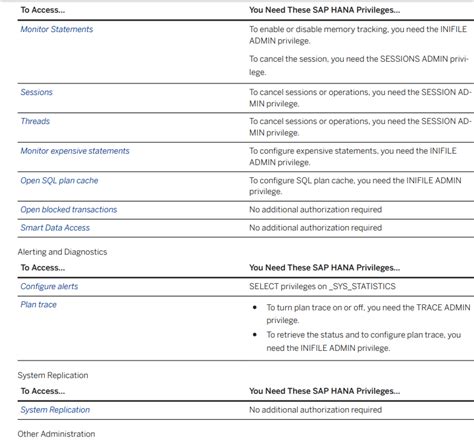 | To Access... | You Need These SAP HANA Privileges... |
|---|---|
| Monitor Statements | To enable or disable memory tracking, you need the INIFILE ADMIN privilege. To cancel the session, you need the SESSIONS ADMIN privilege. |
| Sessions | To cancel sessions or operations, you need the SESSION ADMIN privilege. |
| Threads | To cancel sessions or operations, you need the SESSION ADMIN privilege. |
| Monitor expensive statements | To configure expensive statements, you need the INIFILE ADMIN privilege. |
| Open SQL plan cache | To configure SQL plan cache, you need the INIFILE ADMIN privilege. |
| Open blocked transactions | No additional authorization required |
| Smart Data Access | No additional authorization required |

Alerting and Diagnostics

| To Access... | You Need These SAP HANA Privileges... |
|---|---|
| Configure alerts | SELECT privileges on _SYS_STATISTICS |
| Plan trace | • To turn plan trace on or off, you need the TRACE ADMIN privilege. • To retrieve the status and to configure plan trace, you need the INIFILE ADMIN privilege. |

System Replication

| To Access... | You Need These SAP HANA Privileges... |
|---|---|
| System Replication | No additional authorization required |

Other Administration